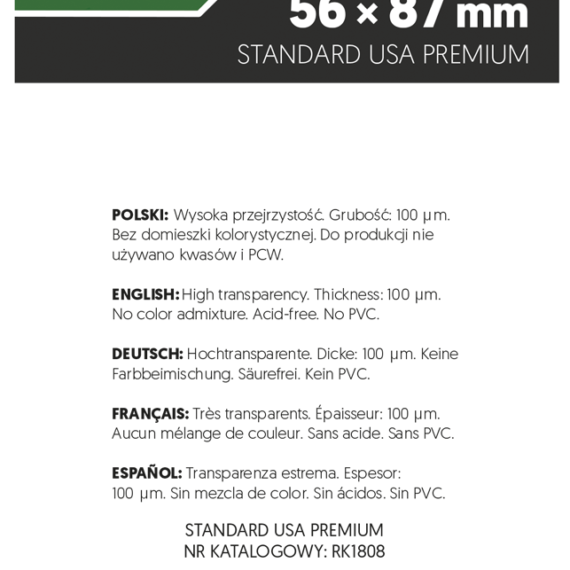 56 × 87 mm
STANDARD USA PREMIUM

**POLSKI:** Wysoka przejrzystość. Grubość: 100 µm. Bez domieszki kolorystycznej. Do produkcji nie używano kwasów i PCW.

**ENGLISH:** High transparency. Thickness: 100 µm. No color admixture. Acid-free. No PVC.

**DEUTSCH:** Hochtransparente. Dicke: 100 µm. Keine Farbbeimischung. Säurefrei. Kein PVC.

**FRANÇAIS:** Très transparents. Épaisseur: 100 µm. Aucun mélange de couleur. Sans acide. Sans PVC.

**ESPAÑOL:** Transparenza estrema. Espesor: 100 µm. Sin mezcla de color. Sin ácidos. Sin PVC.

STANDARD USA PREMIUM
NR KATALOGOWY: RK1808